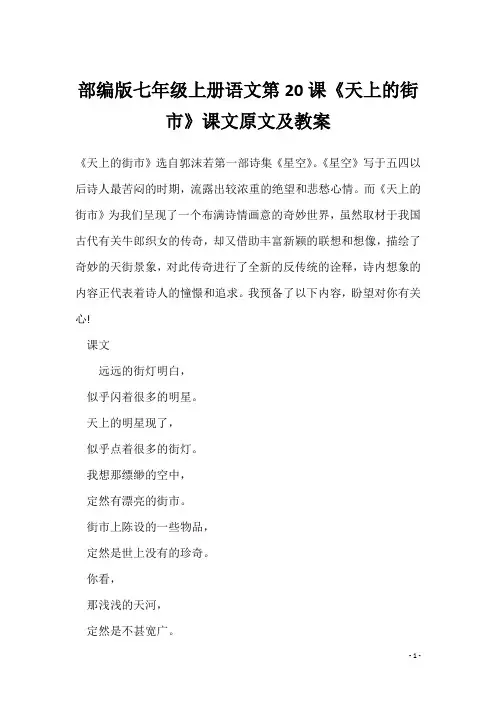 部编版七年级上册语文第 20 课《天上的街市》课文原文及教案

《天上的街市》选自郭沫若第一部诗集《星空》。《星空》写于五四以后诗人最苦闷的时期，流露出较浓重的绝望和悲愁心情。而《天上的街市》为我们呈现了一个布满诗情画意的奇妙世界，虽然取材于我国古代有关牛郎织女的传奇，却又借助丰富新颖的联想和想像，描绘了奇妙的天街景象，对此传奇进行了全新的反传统的诠释，诗内想象的内容正代表着诗人的憧憬和追求。我预备了以下内容，盼望对你有关心!

课文

远远的街灯明白，

似乎闪着很多的明星。

天上的明星现了，

似乎点着很多的街灯。

我想那缥缈的空中，

定然有漂亮的街市。

街市上陈设的一些物品，

定然是世上没有的珍奇。

你看，

那浅浅的天河，

定然是不甚宽广。

- 1 -